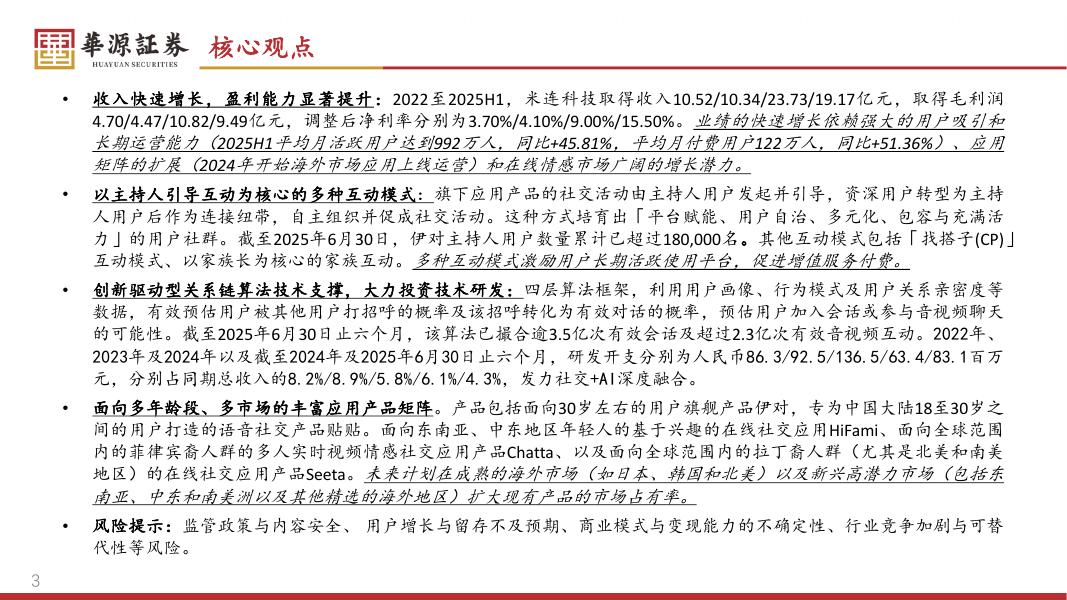 華源証券
HUAYUAN SECURITIES
核心观点

• 收入快速增长，盈利能力显著提升：2022至2025H1，米连科技取得收入10.52/10.34/23.73/19.17亿元，取得毛利润4.70/4.47/10.82/9.49亿元，调整后净利率分别为3.70%/4.10%/9.00%/15.50%。业绩的快速增长依赖强大的用户吸引和长期运营能力（2025H1平均月活跃用户达到992万人，同比+45.81%，平均月付费用户122万人，同比+51.36%）、应用矩阵的扩展（2024年开始海外市场应用上线运营）和在线情感市场广阔的增长潜力。

• 以主持人引导互动为核心的多种互动模式：旗下应用产品的社交活动由主持人用户发起并引导，资深用户转型为主持人用户后作为连接纽带，自主组织并促成社交活动。这种方式培育出「平台赋能、用户自治、多元化、包容与充满活力」的用户社群。截至2025年6月30日，伊对主持人用户数量累计已超过180,000名。其他互动模式包括「找搭子(CP)」互动模式、以家族长为核心的家族互动。多种互动模式激励用户长期活跃使用平台，促进增值服务付费。

• 创新驱动型关系链算法技术支撑，大力投资技术研发：四层算法框架，利用用户画像、行为模式及用户关系亲密度等数据，有效预估用户被其他用户打招呼的概率及该招呼转化为有效对话的概率，预估用户加入会话或参与音视频聊天的可能性。截至2025年6月30日止六个月，该算法已撮合逾3.5亿次有效会话及超过2.3亿次有效音视频互动。2022年、2023年及2024年以及截至2024年及2025年6月30日止六个月，研发开支分别为人民币86. 3/92. 5/136. 5/63. 4/83. 1百万元，分别占同期总收入的8. 2%/8. 9%/5. 8%/6. 1%/4. 3%，发力社交+AI深度融合。

• 面向多年龄段、多市场的丰富应用产品矩阵。产品包括面向30岁左右的用户旗舰产品伊对，专为中国大陆18至30岁之间的用户打造的语音社交产品贴贴。面向东南亚、中东地区年轻人的基于兴趣的在线社交应用HiFami、面向全球范围内的菲律宾裔人群的多人实时视频情感社交应用产品Chatta、以及面向全球范围内的拉丁裔人群（尤其是北美和南美地区）的在线社交应用产品Seeta。未来计划在成熟的海外市场（如日本、韩国和北美）以及新兴高潜力市场（包括东南亚、中东和南美洲以及其他精选的海外地区）扩大现有产品的市场占有率。

• 风险提示：监管政策与内容安全、用户增长与留存不及预期、商业模式与变现能力的不确定性、行业竞争加剧与可替代性等风险。

3